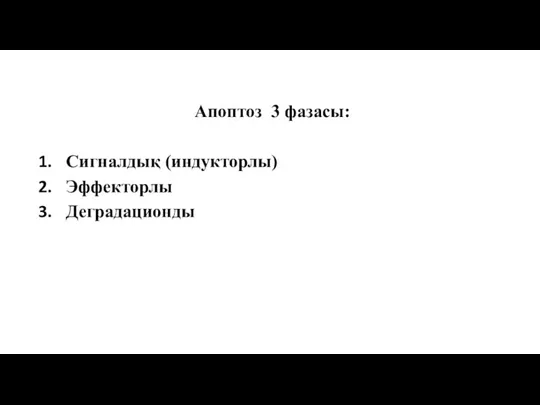 Апоптоз 3 фазасы:

1. Сигналдық (индукторлы)
2. Эффекторлы
3. Деградационды